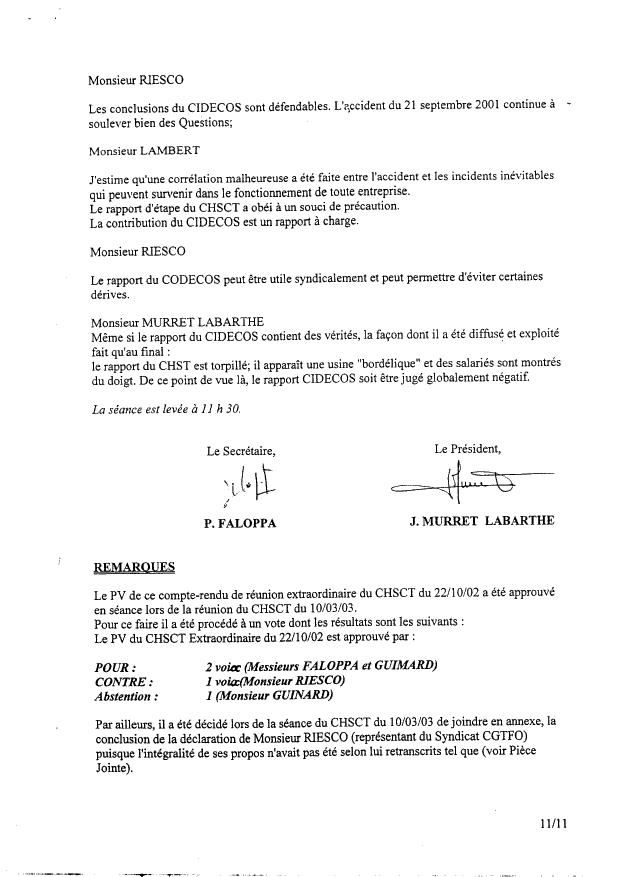 Monsieur RIESCO

Les conclusions du CIDECOS sont défendables. L'accident du 21 septembre 2001 continue à soulever bien des Questions;

Monsieur LAMBERT

J'estime qu'une corrélation malheureuse a été faite entre l'accident et les incidents inévitables qui peuvent survenir dans le fonctionnement de toute entreprise.
Le rapport d'étape du CHSCT a obéi à un souci de précaution.
La contribution du CIDECOS est un rapport à charge.

Monsieur RIESCO

Le rapport du CODECOS peut être utile syndicalement et peut permettre d'éviter certaines dérives.

Monsieur MURRET LABARTHE
Même si le rapport du CIDECOS contient des vérités, la façon dont il a été diffusé et exploité fait qu'au final :
le rapport du CHST est torpillé; il apparaît une usine "bordélique" et des salariés sont montrés du doigt. De ce point de vue là, le rapport CIDECOS soit être jugé globalement négatif.

La séance est levée à 11 h 30.

Le Secrétaire,

P. FALOPPA

Le Président,

J. MURRET LABARTHE

REMARQUES

Le PV de ce compte-rendu de réunion extraordinaire du CHSCT du 22/10/02 a été approuvé en séance lors de la réunion du CHSCT du 10/03/03.
Pour ce faire il a été procédé à un vote dont les résultats sont les suivants :
Le PV du CHSCT Extraordinaire du 22/10/02 est approuvé par :

POUR : 2 voix (Messieurs FALOPPA et GUIMARD)
CONTRE : 1 voix(Monsieur RIESCO)
Abstention : 1 (Monsieur GUINARD)

Par ailleurs, il a été décidé lors de la séance du CHSCT du 10/03/03 de joindre en annexe, la conclusion de la déclaration de Monsieur RIESCO (représentant du Syndicat CGTFO) puisque l'intégralité de ses propos n'avait pas été selon lui retranscrits tel que (voir Pièce Jointe).

11/11